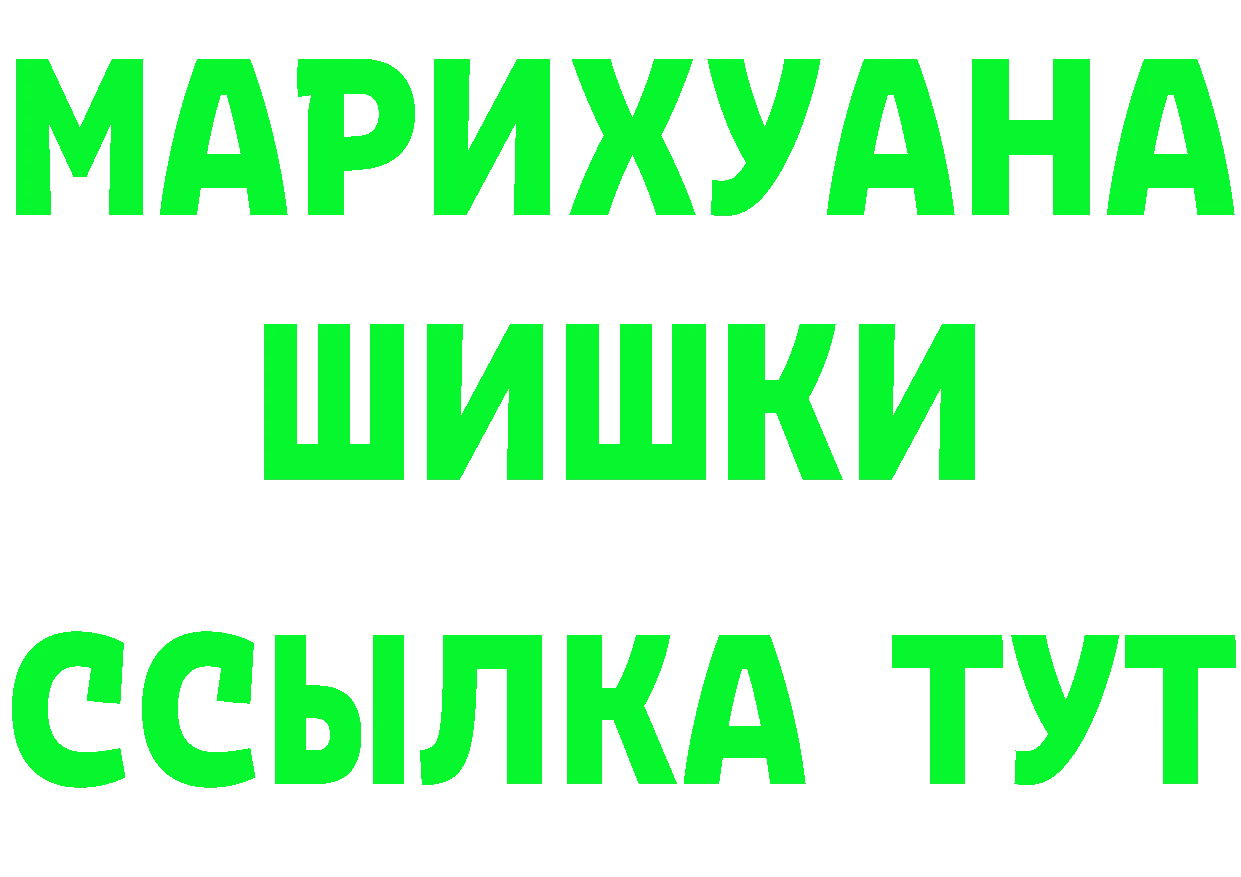 МАРИХУАНА
ШИШКИ
ССЫЛКА ТУТ